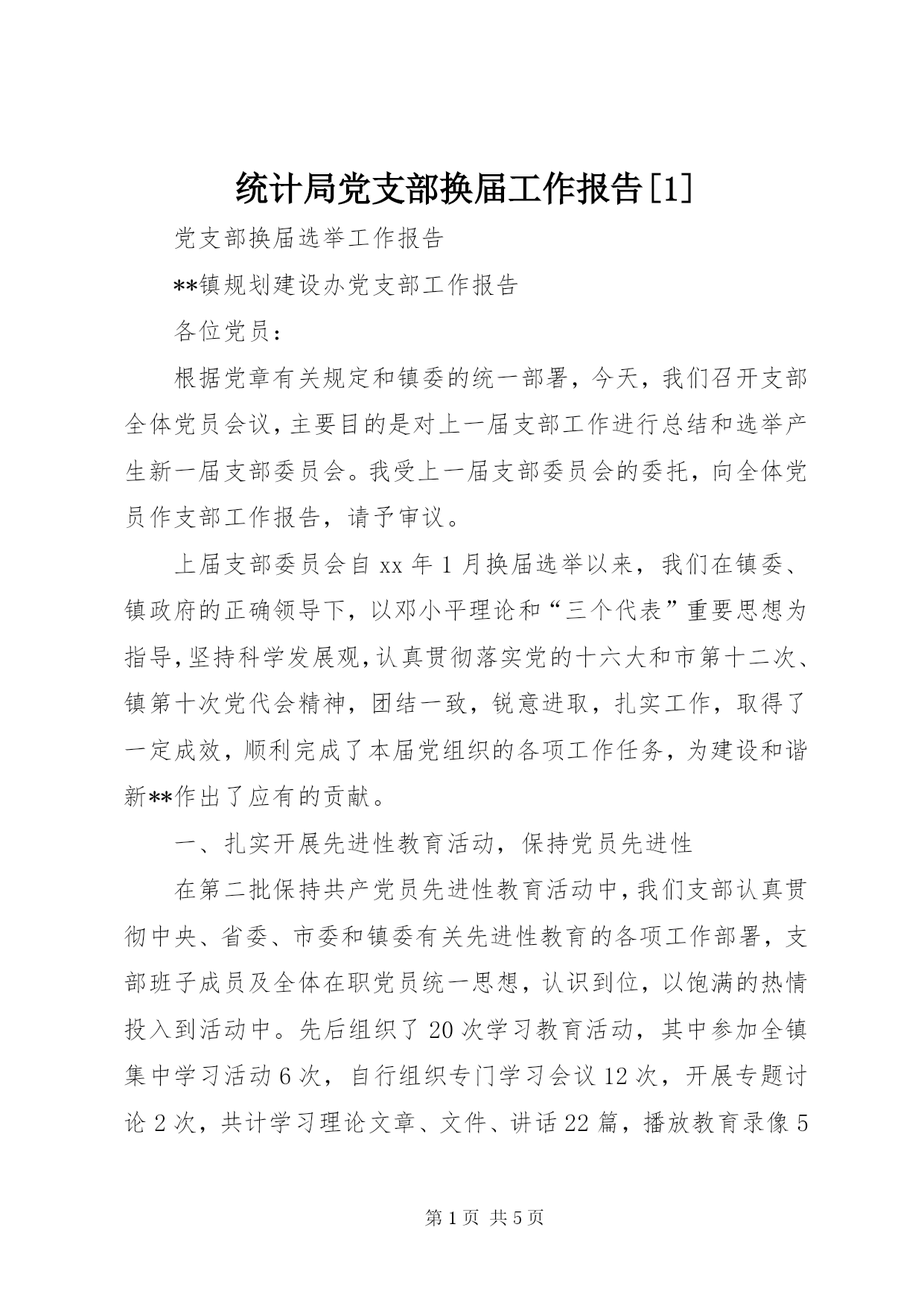 统计局党支部换届工作报告[1]

党支部换届选举工作报告

**镇规划建设办党支部工作报告

各位党员：

根据党章有关规定和镇委的统一部署，今天，我们召开支部全体党员会议，主要目的是对上一届支部工作进行总结和选举产生新一届支部委员会。我受上一届支部委员会的委托，向全体党员作支部工作报告，请予审议。

上届支部委员会自xx年1月换届选举以来，我们在镇委、镇政府的正确领导下，以邓小平理论和“三个代表”重要思想为指导，坚持科学发展观，认真贯彻落实党的十六大和市第十二次、镇第十次党代会精神，团结一致，锐意进取，扎实工作，取得了一定成效，顺利完成了本届党组织的各项工作任务，为建设和谐新**作出了应有的贡献。

一、扎实开展先进性教育活动，保持党员先进性

在第二批保持共产党员先进性教育活动中，我们支部认真贯彻中央、省委、市委和镇委有关先进性教育的各项工作部署，支部班子成员及全体在职党员统一思想，认识到位，以饱满的热情投入到活动中。先后组织了20次学习教育活动，其中参加全镇集中学习活动6次，自行组织专门学习会议12次，开展专题讨论2次，共计学习理论文章、文件、讲话22篇，播放教育录像5

第1页 共5页